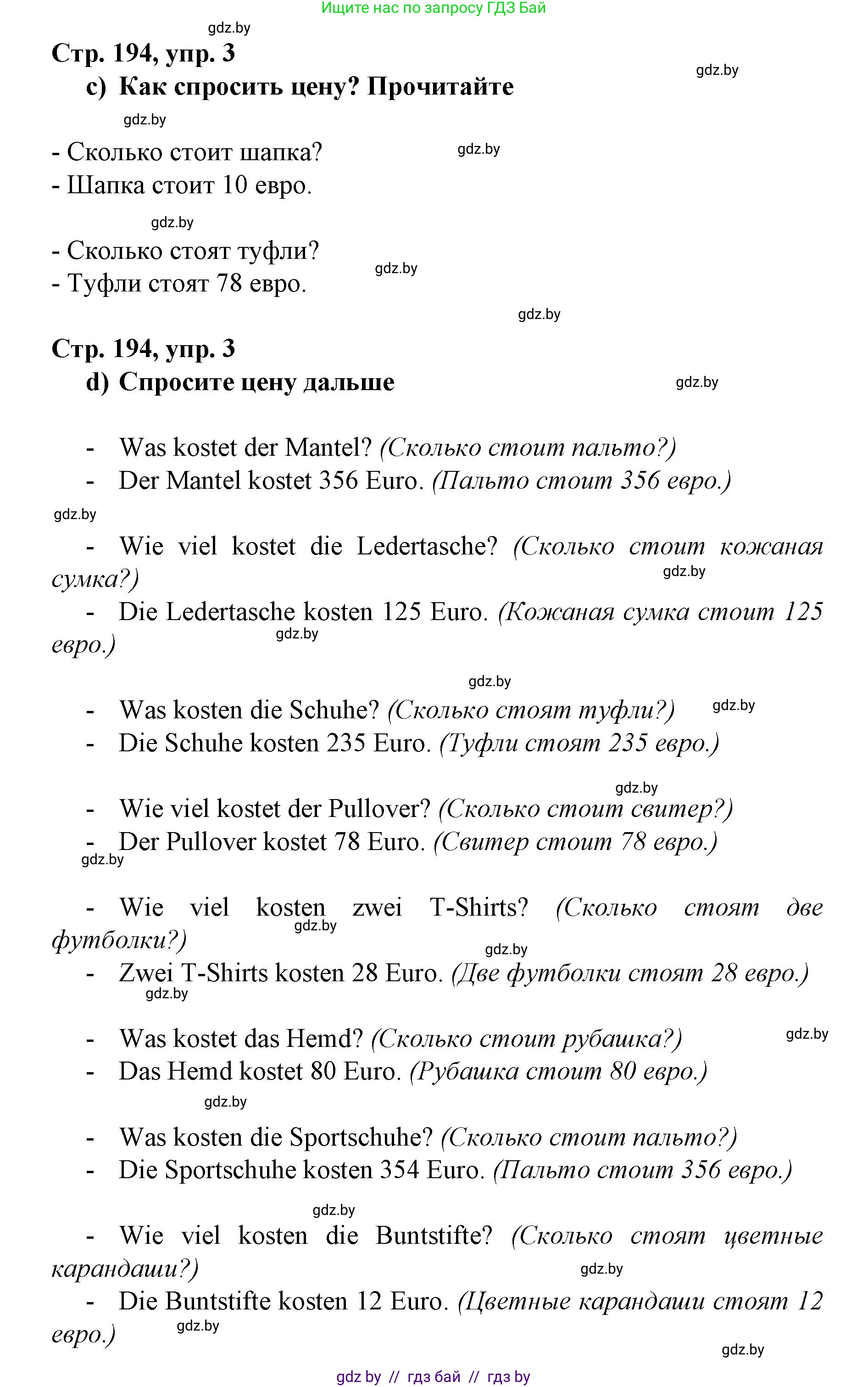 Ищите нас по запросу ГДЗ Бай

gdz.by

Стр. 194, упр. 3

gdz.by

c) Как спросить цену? Прочитайте

gdz.by

- Сколько стоит шапка?

gdz.by

- Шапка стоит 10 евро.

gdz.by

- Сколько стоят туфли?

gdz.by

- Туфли стоят 78 евро.

gdz.by

Стр. 194, упр. 3

d) Спросите цену дальше

gdz.by

- Was kostet der Mantel? (Сколько стоит пальто?)
- Der Mantel kostet 356 Euro. (Пальто стоит 356 евро.)

gdz.by

- Wie viel kostet die Ledertasche? (Сколько стоит кожаная сумка?)

gdz.by

- Die Ledertasche kosten 125 Euro. (Кожаная сумка стоит 125 евро.)

gdz.by

gdz.by

- Was kosten die Schuhe? (Сколько стоят туфли?)

gdz.by

- Die Schuhe kosten 235 Euro. (Туфли стоят 235 евро.)

gdz.by

- Wie viel kostet der Pullover? (Сколько стоит свитер?)
- Der Pullover kostet 78 Euro. (Свитер стоит 78 евро.)

gdz.by

- Wie viel kosten zwei T-Shirts? (Сколько стоят две футболки?)

gdz.by

gdz.by

- Zwei T-Shirts kosten 28 Euro. (Две футболки стоят 28 евро.)

gdz.by

- Was kostet das Hemd? (Сколько стоит рубашка?)

gdz.by

- Das Hemd kostet 80 Euro. (Рубашка стоит 80 евро.)

gdz.by

- Was kosten die Sportschuhe? (Сколько стоит пальто?)
- Die Sportschuhe kosten 354 Euro. (Пальто стоит 356 евро.)

gdz.by

- Wie viel kosten die Buntstifte? (Сколько стоят цветные карандаши?)

gdz.by

- Die Buntstifte kosten 12 Euro. (Цветные карандаши стоят 12 евро.)

gdz.by

gdz.by

gdz by // гдз бай // гдз by